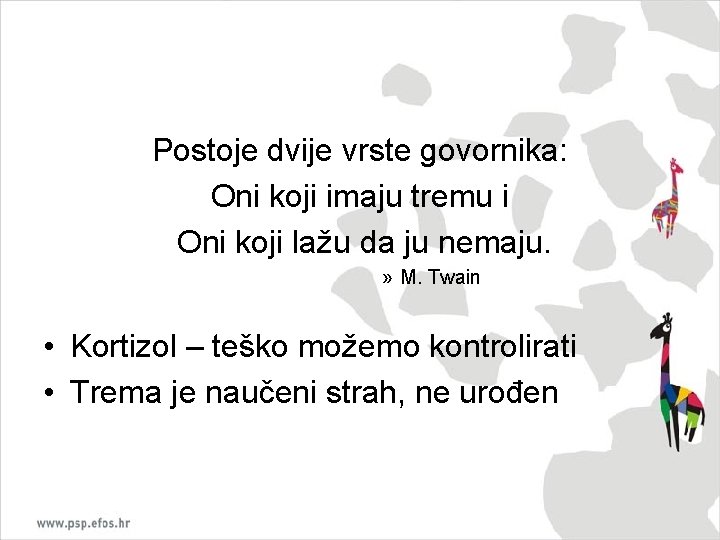 Postoje dvije vrste govornika:
Oni koji imaju tremu i
Oni koji lažu da ju nemaju.
» M. Twain

• Kortizol – teško možemo kontrolirati
• Trema je naučeni strah, ne urođen

www.psp.efos.hr